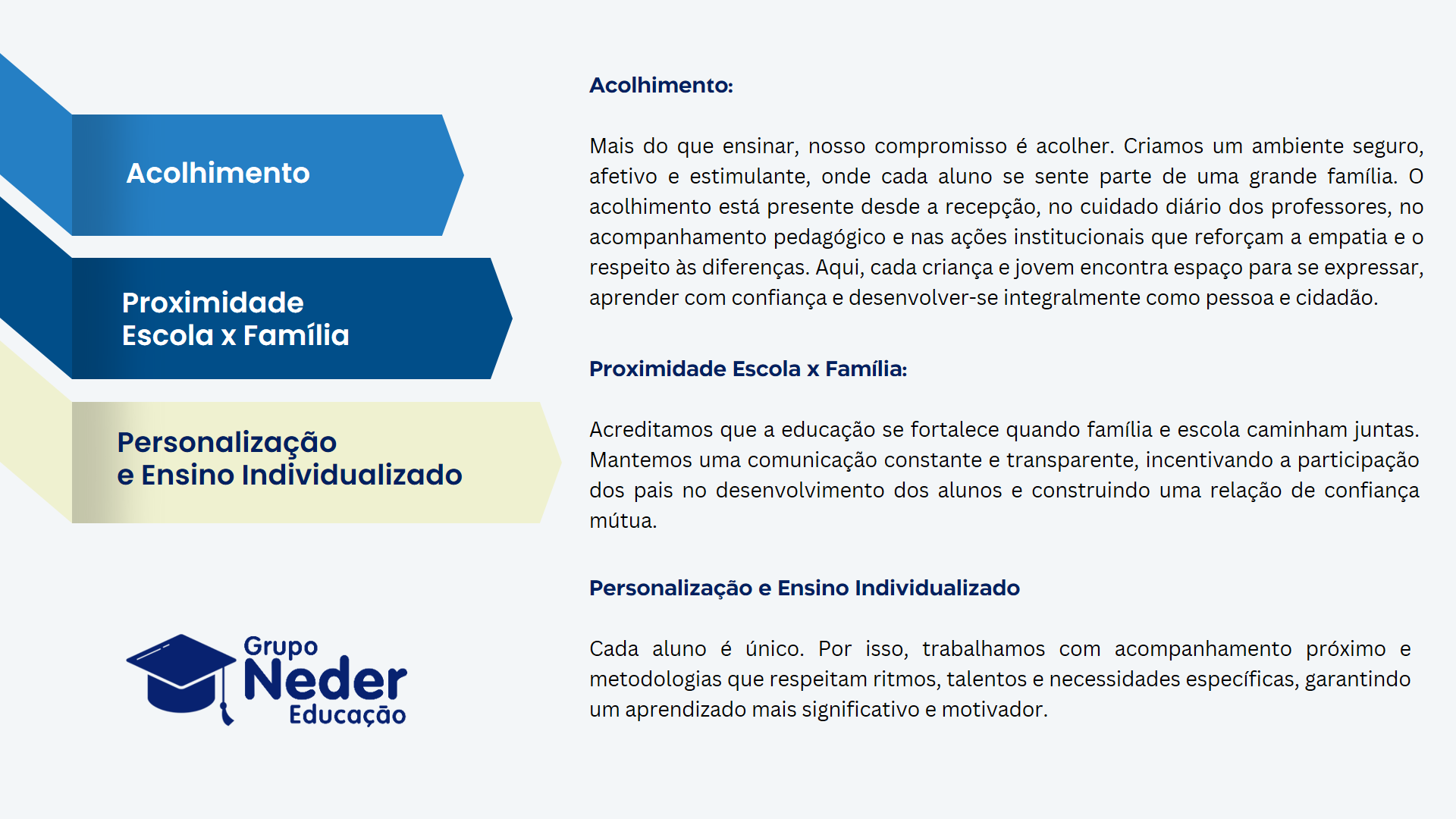 Acolhimento

Proximidade
Escola x Família

Personalização
e Ensino Individualizado

Grupo
Neder
Educação

Acolhimento:

Mais do que ensinar, nosso compromisso é acolher. Criamos um ambiente seguro, afetivo e estimulante, onde cada aluno se sente parte de uma grande família. O acolhimento está presente desde a recepção, no cuidado diário dos professores, no acompanhamento pedagógico e nas ações institucionais que reforçam a empatia e o respeito às diferenças. Aqui, cada criança e jovem encontra espaço para se expressar, aprender com confiança e desenvolver-se integralmente como pessoa e cidadão.

Proximidade Escola x Família:

Acreditamos que a educação se fortalece quando família e escola caminham juntas. Mantemos uma comunicação constante e transparente, incentivando a participação dos pais no desenvolvimento dos alunos e construindo uma relação de confiança mútua.

Personalização e Ensino Individualizado

Cada aluno é único. Por isso, trabalhamos com acompanhamento próximo e metodologias que respeitam ritmos, talentos e necessidades específicas, garantindo um aprendizado mais significativo e motivador.